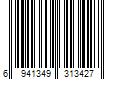 6 941349 313427